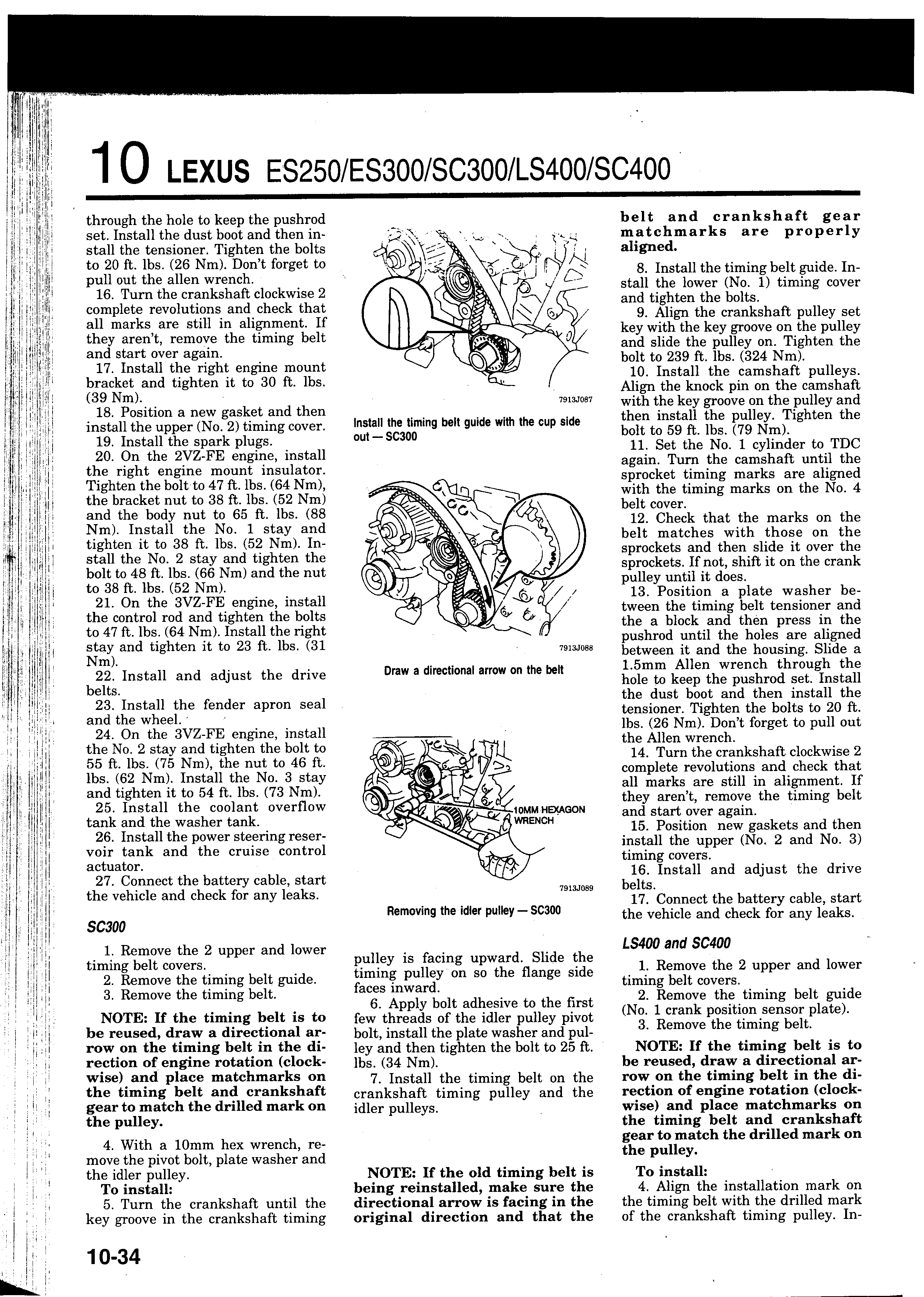 10 LEXUS ES250/ES300/SC300/LS400/SC400

through the hole to keep the pushrod set. Install the dust boot and then install the tensioner. Tighten the bolts to 20 ft. lbs. (26 Nm). Don't forget to pull out the allen wrench.
16. Turn the crankshaft clockwise 2 complete revolutions and check that all marks are still in alignment. If they aren't, remove the timing belt and start over again.
17. Install the right engine mount bracket and tighten it to 30 ft. lbs. (39 Nm).
18. Position a new gasket and then install the upper (No. 2) timing cover.
19. Install the spark plugs.
20. On the 2VZ-FE engine, install the right engine mount insulator. Tighten the bolt to 47 ft. lbs. (64 Nm), the bracket nut to 38 ft. lbs. (52 Nm) and the body nut to 65 ft. lbs. (88 Nm). Install the No. 1 stay and tighten it to 38 ft. lbs. (52 Nm). Install the No. 2 stay and tighten the bolt to 48 ft. lbs. (66 Nm) and the nut to 38 ft. lbs. (52 Nm).
21. On the 3VZ-FE engine, install the control rod and tighten the bolts to 47 ft. lbs. (64 Nm). Install the right stay and tighten it to 23 ft. lbs. (31 Nm).
22. Install and adjust the drive belts.
23. Install the fender apron seal and the wheel.
24. On the 3VZ-FE engine, install the No. 2 stay and tighten the bolt to 55 ft. lbs. (75 Nm), the nut to 46 ft. lbs. (62 Nm). Install the No. 3 stay and tighten it to 54 ft. lbs. (73 Nm).
25. Install the coolant overflow tank and the washer tank.
26. Install the power steering reservoir tank and the cruise control actuator.
27. Connect the battery cable, start the vehicle and check for any leaks.

SC300

1. Remove the 2 upper and lower timing belt covers.
2. Remove the timing belt guide.
3. Remove the timing belt.

NOTE: If the timing belt is to be reused, draw a directional arrow on the timing belt in the direction of engine rotation (clockwise) and place matchmarks on the timing belt and crankshaft gear to match the drilled mark on the pulley.

4. With a 10mm hex wrench, remove the pivot bolt, plate washer and the idler pulley.
To install:
5. Turn the crankshaft until the key groove in the crankshaft timing

7913J087

Install the timing belt guide with the cup side out — SC300

7913J088

Draw a directional arrow on the belt

10MM HEXAGON WRENCH

7913J089

Removing the idler pulley — SC300

pulley is facing upward. Slide the timing pulley on so the flange side faces inward.
6. Apply bolt adhesive to the first few threads of the idler pulley pivot bolt, install the plate washer and pulley and then tighten the bolt to 25 ft. lbs. (34 Nm).
7. Install the timing belt on the crankshaft timing pulley and the idler pulleys.

NOTE: If the old timing belt is being reinstalled, make sure the directional arrow is facing in the original direction and that the belt and crankshaft gear matchmarks are properly aligned.

8. Install the timing belt guide. Install the lower (No. 1) timing cover and tighten the bolts.
9. Align the crankshaft pulley set key with the key groove on the pulley and slide the pulley on. Tighten the bolt to 239 ft. lbs. (324 Nm).
10. Install the camshaft pulleys. Align the knock pin on the camshaft with the key groove on the pulley and then install the pulley. Tighten the bolt to 59 ft. lbs. (79 Nm).
11. Set the No. 1 cylinder to TDC again. Turn the camshaft until the sprocket timing marks are aligned with the timing marks on the No. 4 belt cover.
12. Check that the marks on the belt matches with those on the sprockets and then slide it over the sprockets. If not, shift it on the crank pulley until it does.
13. Position a plate washer between the timing belt tensioner and the a block and then press in the pushrod until the holes are aligned between it and the housing. Slide a 1.5mm Allen wrench through the hole to keep the pushrod set. Install the dust boot and then install the tensioner. Tighten the bolts to 20 ft. lbs. (26 Nm). Don't forget to pull out the Allen wrench.
14. Turn the crankshaft clockwise 2 complete revolutions and check that all marks are still in alignment. If they aren't, remove the timing belt and start over again.
15. Position new gaskets and then install the upper (No. 2 and No. 3) timing covers.
16. Install and adjust the drive belts.
17. Connect the battery cable, start the vehicle and check for any leaks.

LS400 and SC400

1. Remove the 2 upper and lower timing belt covers.
2. Remove the timing belt guide (No. 1 crank position sensor plate).
3. Remove the timing belt.

NOTE: If the timing belt is to be reused, draw a directional arrow on the timing belt in the direction of engine rotation (clockwise) and place matchmarks on the timing belt and crankshaft gear to match the drilled mark on the pulley.

To install:
4. Align the installation mark on the timing belt with the drilled mark of the crankshaft timing pulley. In-

10-34